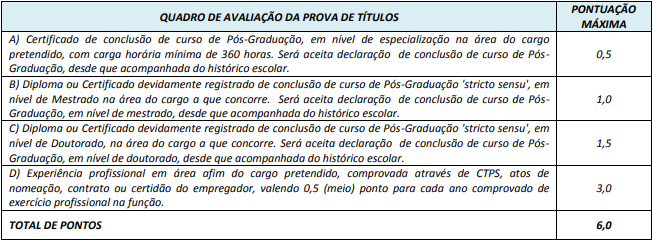 | QUADRO DE AVALIAÇÃO DA PROVA DE TÍTULOS | PONTUAÇÃO MÁXIMA |
|---|---|
| A) Certificado de conclusão de curso de Pós-Graduação, em nível de especialização na área do cargo pretendido, com carga horária mínima de 360 horas. Será aceita declaração de conclusão de curso de Pós-Graduação, desde que acompanhada do histórico escolar. | 0,5 |
| B) Diploma ou Certificado devidamente registrado de conclusão de curso de Pós-Graduação 'stricto sensu', em nível de Mestrado na área do cargo a que concorre. Será aceita declaração de conclusão de curso de Pós-Graduação, em nível de mestrado, desde que acompanhada do histórico escolar. | 1,0 |
| C) Diploma ou Certificado devidamente registrado de conclusão de curso de Pós-Graduação 'stricto sensu', em nível de Doutorado, na área do cargo a que concorre. Será aceita declaração de conclusão de curso de Pós-Graduação, em nível de doutorado, desde que acompanhada do histórico escolar. | 1,5 |
| D) Experiência profissional em área afim do cargo pretendido, comprovada através de CTPS, atos de nomeação, contrato ou certidão do empregador, valendo 0,5 (meio) ponto para cada ano comprovado de exercício profissional na função. | 3,0 |
| TOTAL DE PONTOS | 6,0 |